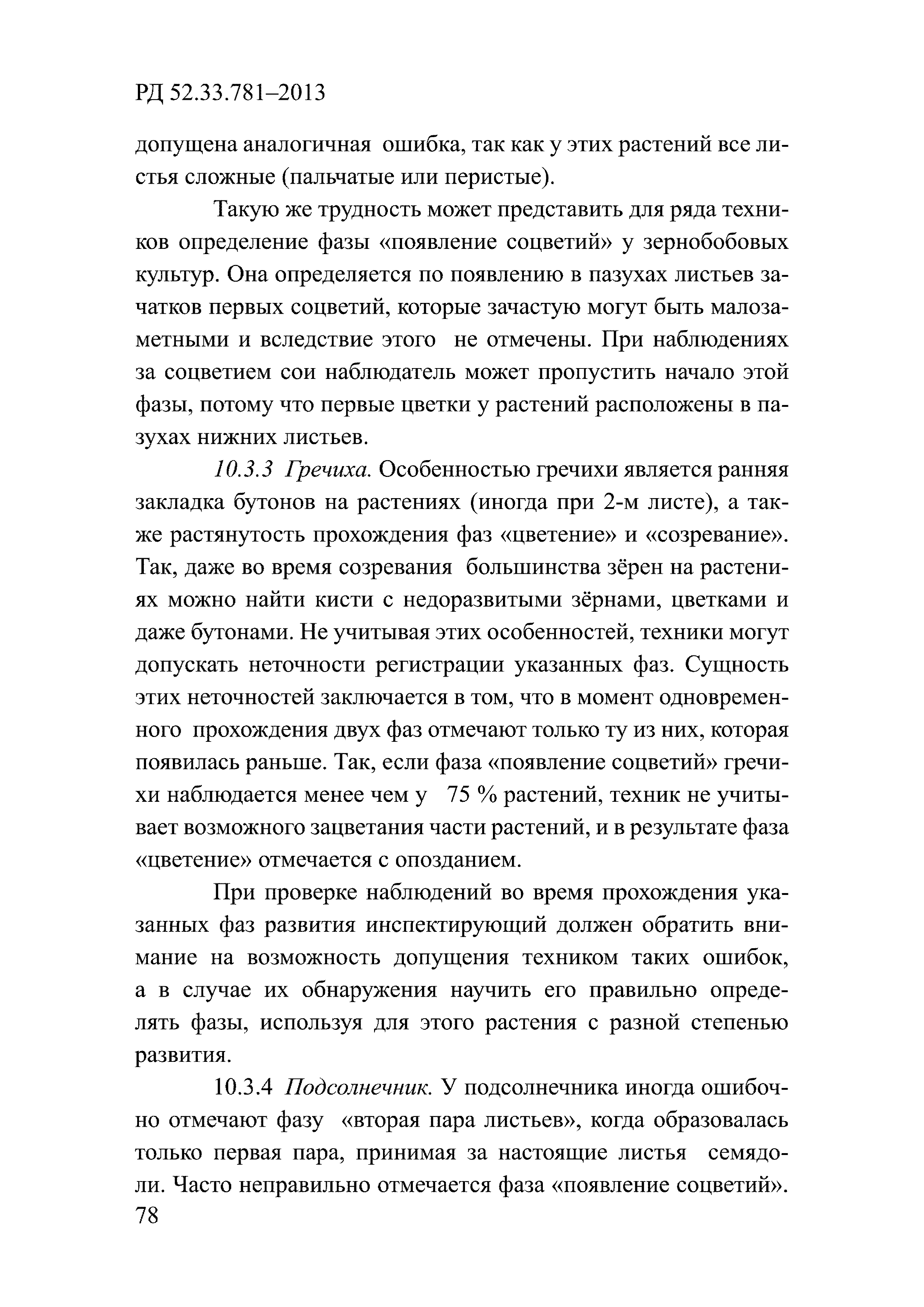 РД 52.33.781–2013

допущена аналогичная ошибка, так как у этих растений все листья сложные (пальчатые или перистые).

Такую же трудность может представить для ряда техников определение фазы «появление соцветий» у зернобобовых культур. Она определяется по появлению в пазухах листьев зачатков первых соцветий, которые зачастую могут быть малозаметными и вследствие этого не отмечены. При наблюдениях за соцветием сои наблюдатель может пропустить начало этой фазы, потому что первые цветки у растений расположены в пазухах нижних листьев.

10.3.3 Гречиха. Особенностью гречихи является ранняя закладка бутонов на растениях (иногда при 2-м листе), а также растянутость прохождения фаз «цветение» и «созревание». Так, даже во время созревания большинства зёрен на растениях можно найти кисти с недоразвитыми зёрнами, цветками и даже бутонами. Не учитывая этих особенностей, техники могут допускать неточности регистрации указанных фаз. Сущность этих неточностей заключается в том, что в момент одновременного прохождения двух фаз отмечают только ту из них, которая появилась раньше. Так, если фаза «появление соцветий» гречихи наблюдается менее чем у 75 % растений, техник не учитывает возможного зацветания части растений, и в результате фаза «цветение» отмечается с опозданием.

При проверке наблюдений во время прохождения указанных фаз развития инспектирующий должен обратить внимание на возможность допущения техником таких ошибок, а в случае их обнаружения научить его правильно определять фазы, используя для этого растения с разной степенью развития.

10.3.4 Подсолнечник. У подсолнечника иногда ошибочно отмечают фазу «вторая пара листьев», когда образовалась только первая пара, принимая за настоящие листья семядоли. Часто неправильно отмечается фаза «появление соцветий».
78